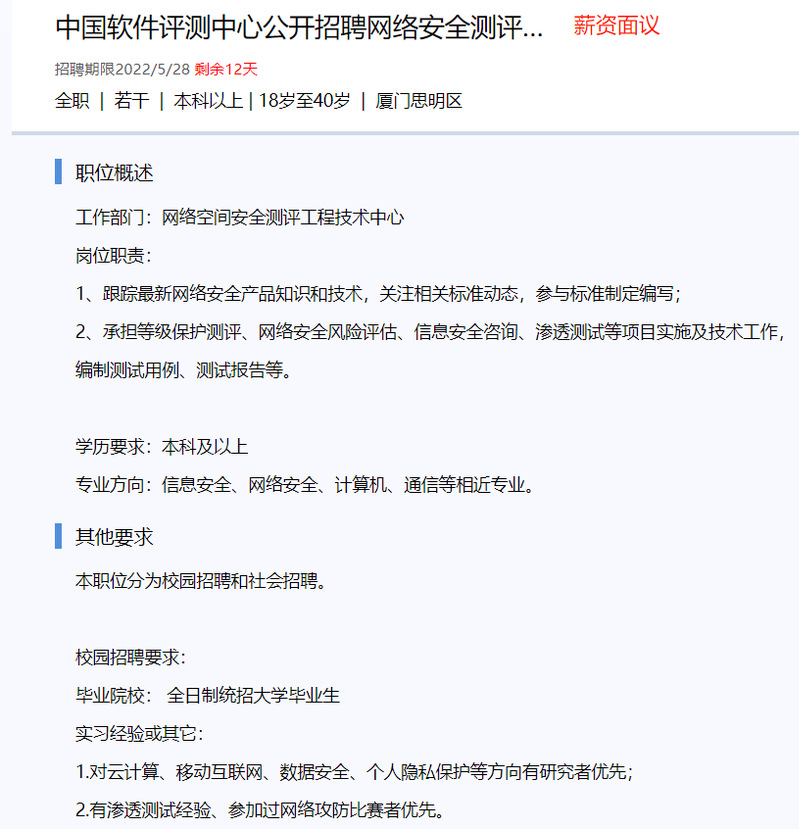 中国软件评测中心公开招聘网络安全测评... 薪资面议

招聘期限2022/5/28 剩余12天

全职 | 若干 | 本科以上 | 18岁至40岁 | 厦门思明区

职位概述

工作部门：网络空间安全测评工程技术中心

岗位职责：

1、跟踪最新网络安全产品知识和技术，关注相关标准动态，参与标准制定编写；

2、承担等级保护测评、网络安全风险评估、信息安全咨询、渗透测试等项目实施及技术工作，编制测试用例、测试报告等。

学历要求：本科及以上

专业方向：信息安全、网络安全、计算机、通信等相近专业。

其他要求

本职位分为校园招聘和社会招聘。

校园招聘要求：

毕业院校： 全日制统招大学毕业生

实习经验或其它：

1.对云计算、移动互联网、数据安全、个人隐私保护等方向有研究者优先；

2.有渗透测试经验、参加过网络攻防比赛者优先。